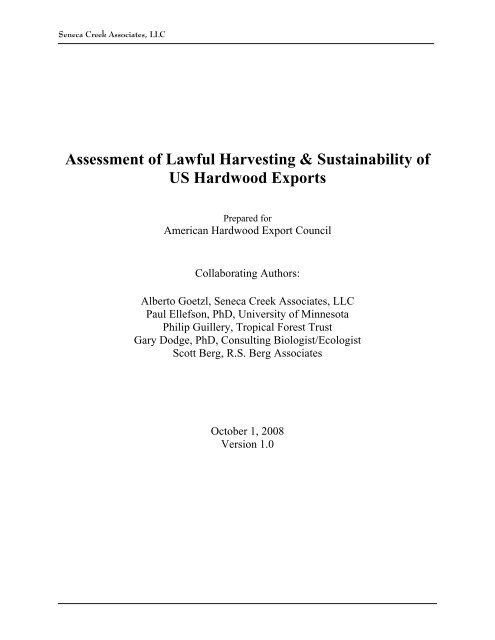 Seneca Creek Associates, LLC

Assessment of Lawful Harvesting & Sustainability of US Hardwood Exports

Prepared for
American Hardwood Export Council

Collaborating Authors:

Alberto Goetzl, Seneca Creek Associates, LLC
Paul Ellefson, PhD, University of Minnesota
Philip Guillery, Tropical Forest Trust
Gary Dodge, PhD, Consulting Biologist/Ecologist
Scott Berg, R.S. Berg Associates

October 1, 2008
Version 1.0